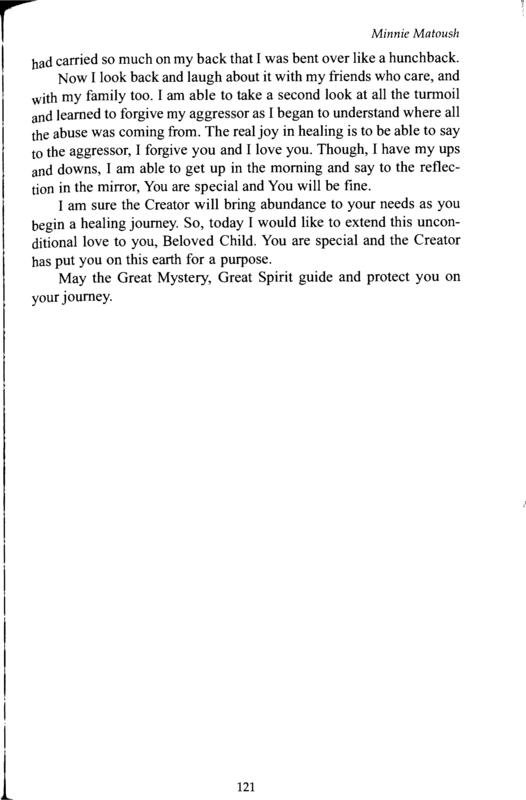 Minnie Matoush

had carried so much on my back that I was bent over like a hunchback.

Now I look back and laugh about it with my friends who care, and with my family too. I am able to take a second look at all the turmoil and learned to forgive my aggressor as I began to understand where all the abuse was coming from. The real joy in healing is to be able to say to the aggressor, I forgive you and I love you. Though, I have my ups and downs, I am able to get up in the morning and say to the reflection in the mirror, You are special and You will be fine.

I am sure the Creator will bring abundance to your needs as you begin a healing journey. So, today I would like to extend this unconditional love to you, Beloved Child. You are special and the Creator has put you on this earth for a purpose.

May the Great Mystery, Great Spirit guide and protect you on your journey.

121